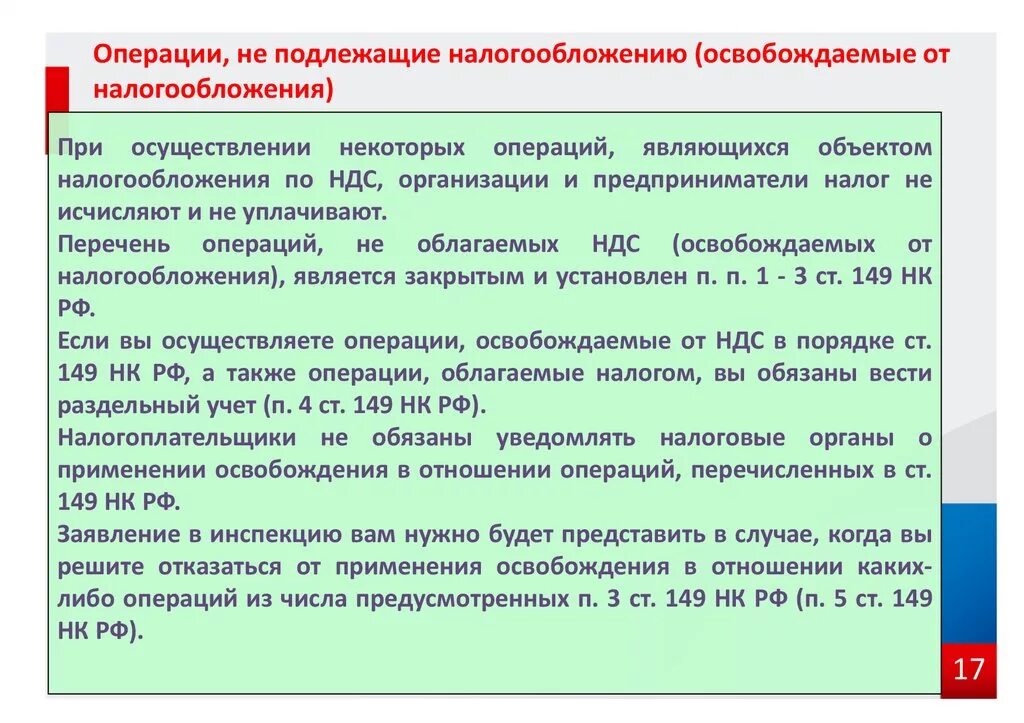 Операции, не подлежащие налогообложению (освобождаемые от налогообложения)

При осуществлении некоторых операций, являющихся объектом налогообложения по НДС, организации и предприниматели налог не исчисляют и не уплачивают.

Перечень операций, не облагаемых НДС (освобождаемых от налогообложения), является закрытым и установлен п. п. 1 - 3 ст. 149 НК РФ.

Если вы осуществляете операции, освобождаемые от НДС в порядке ст. 149 НК РФ, а также операции, облагаемые налогом, вы обязаны вести раздельный учет (п. 4 ст. 149 НК РФ).

Налогоплательщики не обязаны уведомлять налоговые органы о применении освобождения в отношении операций, перечисленных в ст. 149 НК РФ.

Заявление в инспекцию вам нужно будет представить в случае, когда вы решите отказаться от применения освобождения в отношении каких-либо операций из числа предусмотренных п. 3 ст. 149 НК РФ (п. 5 ст. 149 НК РФ).

17